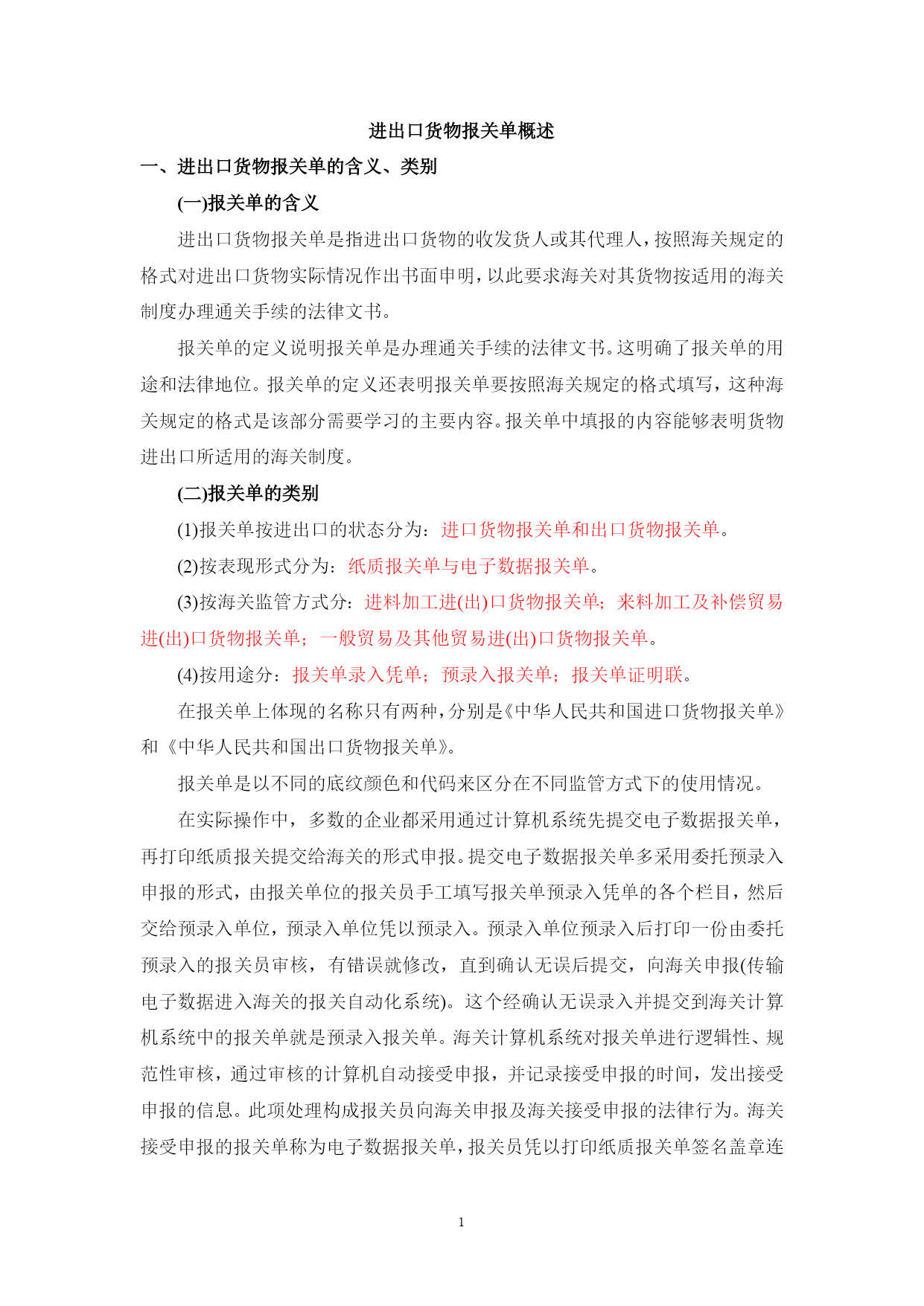 进出口货物报关单概述

一、进出口货物报关单的含义、类别

(一)报关单的含义

进出口货物报关单是指进出口货物的收发货人或其代理人，按照海关规定的格式对进出口货物实际情况作出书面申明，以此要求海关对其货物按适用的海关制度办理通关手续的法律文书。

报关单的定义说明报关单是办理通关手续的法律文书。这明确了报关单的用途和法律地位。报关单的定义还表明报关单要按照海关规定的格式填写，这种海关规定的格式是该部分需要学习的主要内容。报关单中填报的内容能够表明货物进出口所适用的海关制度。

(二)报关单的类别

(1)报关单按进出口的状态分为：进口货物报关单和出口货物报关单。

(2)按表现形式分为：纸质报关单与电子数据报关单。

(3)按海关监管方式分：进料加工进(出)口货物报关单；来料加工及补偿贸易进(出)口货物报关单；一般贸易及其他贸易进(出)口货物报关单。

(4)按用途分：报关单录入凭单；预录入报关单；报关单证明联。

在报关单上体现的名称只有两种，分别是《中华人民共和国进口货物报关单》和《中华人民共和国出口货物报关单》。

报关单是以不同的底纹颜色和代码来区分在不同监管方式下的使用情况。

在实际操作中，多数的企业都采用通过计算机系统先提交电子数据报关单，再打印纸质报关提交给海关的形式申报。提交电子数据报关单多采用委托预录入申报的形式，由报关单位的报关员手工填写报关单预录入凭单的各个栏目，然后交给预录入单位，预录入单位凭以预录入。预录入单位预录入后打印一份由委托预录入的报关员审核，有错误就修改，直到确认无误后提交，向海关申报(传输电子数据进入海关的报关自动化系统)。这个经确认无误录入并提交到海关计算机系统中的报关单就是预录入报关单。海关计算机系统对报关单进行逻辑性、规范性审核，通过审核的计算机自动接受申报，并记录接受申报的时间，发出接受申报的信息。此项处理构成报关员向海关申报及海关接受申报的法律行为。海关接受申报的报关单称为电子数据报关单，报关员凭以打印纸质报关单签名盖章连

1